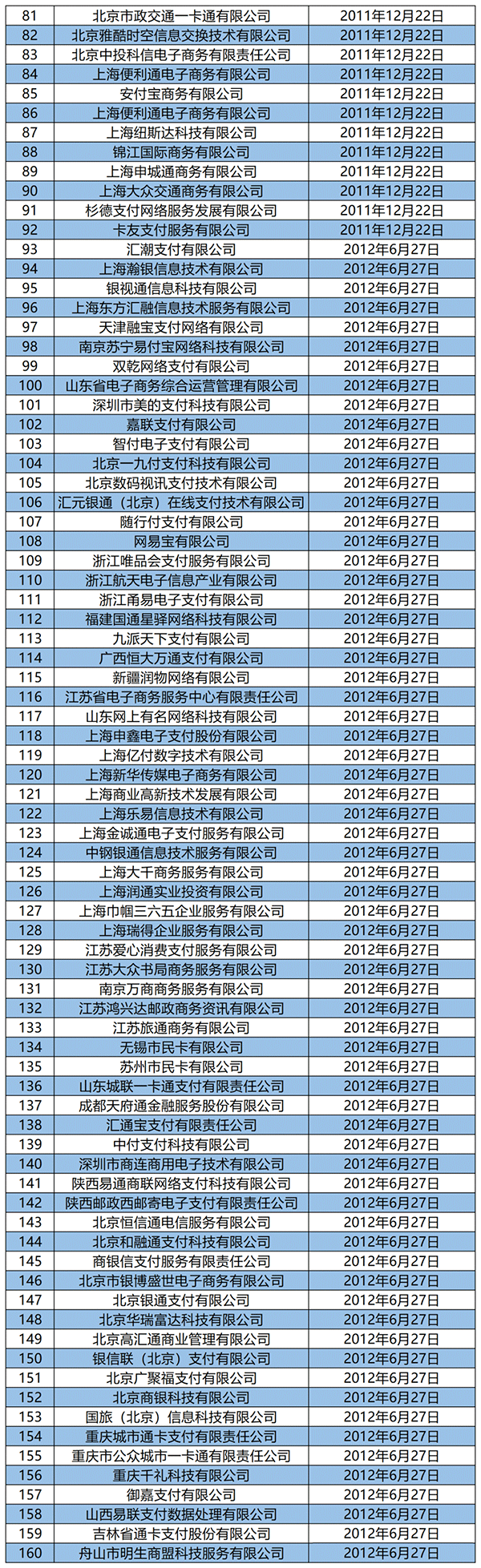 | 81 | 北京市政交通一卡通有限公司 | 2011年12月22日 |
|---|---|---|
| 82 | 北京雅酷时空信息交换技术有限公司 | 2011年12月22日 |
| 83 | 北京中投科信电子商务有限责任公司 | 2011年12月22日 |
| 84 | 上海便利通电子商务有限公司 | 2011年12月22日 |
| 85 | 安付宝商务有限公司 | 2011年12月22日 |
| 86 | 上海便利通电子商务有限公司 | 2011年12月22日 |
| 87 | 上海纽斯达科技有限公司 | 2011年12月22日 |
| 88 | 锦江国际商务有限公司 | 2011年12月22日 |
| 89 | 上海申城通商务有限公司 | 2011年12月22日 |
| 90 | 上海大众交通商务有限公司 | 2011年12月22日 |
| 91 | 杉德支付网络服务发展有限公司 | 2011年12月22日 |
| 92 | 卡友支付服务有限公司 | 2011年12月22日 |
| 93 | 汇潮支付有限公司 | 2012年6月27日 |
| 94 | 上海瀚银信息技术有限公司 | 2012年6月27日 |
| 95 | 银视通信息科技有限公司 | 2012年6月27日 |
| 96 | 上海东方汇融信息技术服务有限公司 | 2012年6月27日 |
| 97 | 天津融宝支付网络有限公司 | 2012年6月27日 |
| 98 | 南京苏宁易付宝网络科技有限公司 | 2012年6月27日 |
| 99 | 双乾网络支付有限公司 | 2012年6月27日 |
| 100 | 山东省电子商务综合运营管理有限公司 | 2012年6月27日 |
| 101 | 深圳市美的支付科技有限公司 | 2012年6月27日 |
| 102 | 嘉联支付有限公司 | 2012年6月27日 |
| 103 | 智付电子支付有限公司 | 2012年6月27日 |
| 104 | 北京一九付支付科技有限公司 | 2012年6月27日 |
| 105 | 北京数码视讯支付技术有限公司 | 2012年6月27日 |
| 106 | 汇元银通（北京）在线支付技术有限公司 | 2012年6月27日 |
| 107 | 随行付支付有限公司 | 2012年6月27日 |
| 108 | 网易宝有限公司 | 2012年6月27日 |
| 109 | 浙江唯品会支付服务有限公司 | 2012年6月27日 |
| 110 | 浙江航天电子信息产业有限公司 | 2012年6月27日 |
| 111 | 浙江甬易电子支付有限公司 | 2012年6月27日 |
| 112 | 福建国通星驿网络科技有限公司 | 2012年6月27日 |
| 113 | 九派天下支付有限公司 | 2012年6月27日 |
| 114 | 广西恒大万通支付有限公司 | 2012年6月27日 |
| 115 | 新疆润物网络有限公司 | 2012年6月27日 |
| 116 | 江苏省电子商务服务中心有限责任公司 | 2012年6月27日 |
| 117 | 山东网上有名网络科技有限公司 | 2012年6月27日 |
| 118 | 上海申鑫电子支付股份有限公司 | 2012年6月27日 |
| 119 | 上海亿付数字技术有限公司 | 2012年6月27日 |
| 120 | 上海新华传媒电子商务有限公司 | 2012年6月27日 |
| 121 | 上海商业高新技术发展有限公司 | 2012年6月27日 |
| 122 | 上海乐易信息技术有限公司 | 2012年6月27日 |
| 123 | 上海金诚通电子支付服务有限公司 | 2012年6月27日 |
| 124 | 中钢银通信息技术服务有限公司 | 2012年6月27日 |
| 125 | 上海大千商务服务有限公司 | 2012年6月27日 |
| 126 | 上海润通实业投资有限公司 | 2012年6月27日 |
| 127 | 上海巾帼三六五企业服务有限公司 | 2012年6月27日 |
| 128 | 上海瑞得企业服务有限公司 | 2012年6月27日 |
| 129 | 江苏爱心消费支付服务有限公司 | 2012年6月27日 |
| 130 | 江苏大众书局商务服务有限公司 | 2012年6月27日 |
| 131 | 南京万商商务服务有限公司 | 2012年6月27日 |
| 132 | 江苏鸿兴达邮政商务资讯有限公司 | 2012年6月27日 |
| 133 | 江苏旅通商务有限公司 | 2012年6月27日 |
| 134 | 无锡市民卡有限公司 | 2012年6月27日 |
| 135 | 苏州市民卡有限公司 | 2012年6月27日 |
| 136 | 山东城联一卡通支付有限责任公司 | 2012年6月27日 |
| 137 | 成都天府通金融服务股份有限公司 | 2012年6月27日 |
| 138 | 汇通宝支付有限责任公司 | 2012年6月27日 |
| 139 | 中付支付科技有限公司 | 2012年6月27日 |
| 140 | 深圳市商连商用电子技术有限公司 | 2012年6月27日 |
| 141 | 陕西易通商联网络支付科技有限公司 | 2012年6月27日 |
| 142 | 陕西邮政西邮寄电子支付有限责任公司 | 2012年6月27日 |
| 143 | 北京恒信通电信服务有限公司 | 2012年6月27日 |
| 144 | 北京和融通支付科技有限公司 | 2012年6月27日 |
| 145 | 商银信支付服务有限责任公司 | 2012年6月27日 |
| 146 | 北京市银博盛世电子商务有限公司 | 2012年6月27日 |
| 147 | 北京银通支付有限公司 | 2012年6月27日 |
| 148 | 北京华瑞富达科技有限公司 | 2012年6月27日 |
| 149 | 北京高汇通商业管理有限公司 | 2012年6月27日 |
| 150 | 银信联（北京）支付有限公司 | 2012年6月27日 |
| 151 | 北京广聚福支付有限公司 | 2012年6月27日 |
| 152 | 北京商银科技有限公司 | 2012年6月27日 |
| 153 | 国旅（北京）信息科技有限公司 | 2012年6月27日 |
| 154 | 重庆城市通卡支付有限责任公司 | 2012年6月27日 |
| 155 | 重庆市公众城市一卡通有限责任公司 | 2012年6月27日 |
| 156 | 重庆千礼科技有限公司 | 2012年6月27日 |
| 157 | 御嘉支付有限公司 | 2012年6月27日 |
| 158 | 山西易联支付数据处理有限公司 | 2012年6月27日 |
| 159 | 吉林省通卡支付股份有限公司 | 2012年6月27日 |
| 160 | 舟山市明生商盟科技服务有限公司 | 2012年6月27日 |